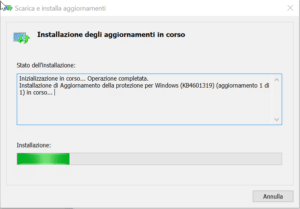 Scarica e installa aggiornamenti

Installazione degli aggiornamenti in corso

Stato dell'installazione:

Inizializzazione in corso... Operazione completata.
Installazione di Aggiornamento della protezione per Windows (KB4601319) (aggiornamento 1 di 1) in corso...

Installazione:

Annulla